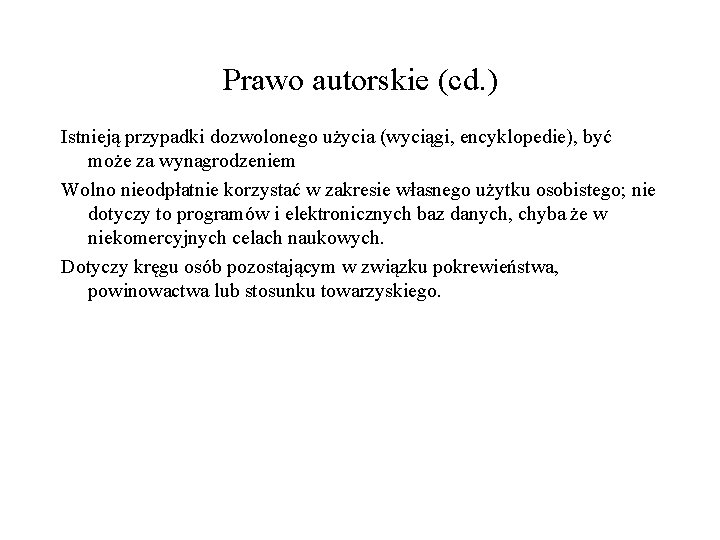 Prawo autorskie (cd.)

Istnieją przypadki dozwolonego użycia (wyciągi, encyklopedie), być może za wynagrodzeniem

Wolno nieodpłatnie korzystać w zakresie własnego użytku osobistego; nie dotyczy to programów i elektronicznych baz danych, chyba że w niekomercyjnych celach naukowych.

Dotyczy kręgu osób pozostającym w związku pokrewieństwa, powinowactwa lub stosunku towarzyskiego.